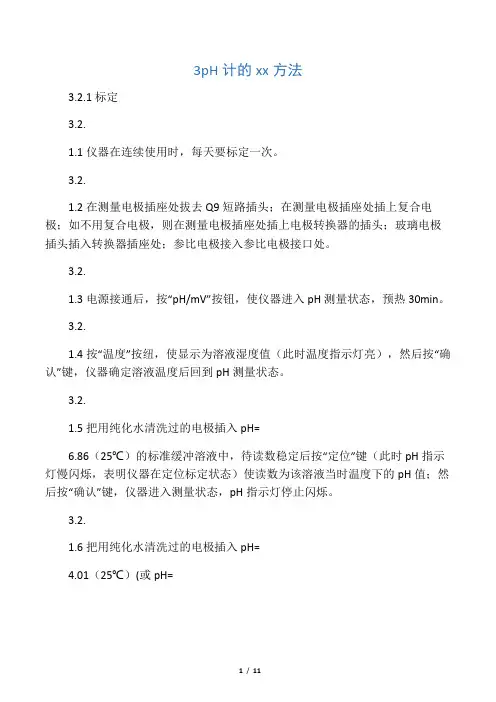 3pH 计的 xx 方法

3.2.1 标定

3.2.

1.1 仪器在连续使用时，每天要标定一次。

3.2.

1.2 在测量电极插座处拔去 Q9 短路插头；在测量电极插座处插上复合电极；如不用复合电极，则在测量电极插座处插上电极转换器的插头；玻璃电极插头插入转换器插座处；参比电极接入参比电极接口处。

3.2.

1.3 电源接通后，按“pH/mV”按钮，使仪器进入 pH 测量状态，预热 30min。

3.2.

1.4 按“温度”按纽，使显示为溶液湿度值（此时温度指示灯亮），然后按“确认”键，仪器确定溶液温度后回到 pH 测量状态。

3.2.

1.5 把用纯化水清洗过的电极插入 pH=

6.86（25℃）的标准缓冲溶液中，待读数稳定后按“定位”键（此时 pH 指示灯慢闪烁，表明仪器在定位标定状态）使读数为该溶液当时温度下的 pH 值；然后按“确认”键，仪器进入测量状态，pH 指示灯停止闪烁。

3.2.

1.6 把用纯化水清洗过的电极插入 pH=

4.01（25℃）(或 pH=

1 / 11